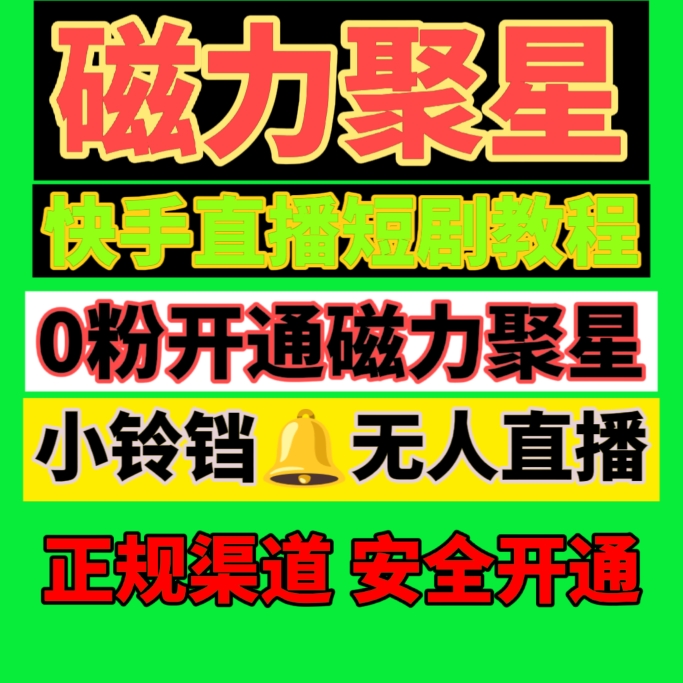 磁力聚星

快手直播短剧教程

0粉开通磁力聚星

小铃铛 无人直播

正规渠道 安全开通